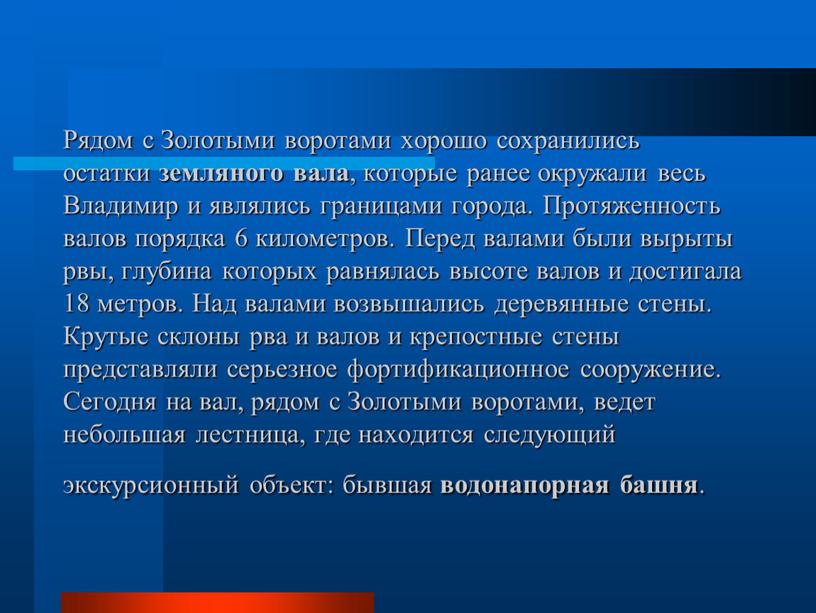 Рядом с Золотыми воротами хорошо сохранились остатки земляного вала, которые ранее окружали весь Владимир и являлись границами города. Протяженность валов порядка 6 километров. Перед валами были вырыты рвы, глубина которых равнялась высоте валов и достигала 18 метров. Над валами возвышались деревянные стены. Крутые склоны рва и валов и крепостные стены представляли серьезное фортификационное сооружение. Сегодня на вал, рядом с Золотыми воротами, ведет небольшая лестница, где находится следующий

экскурсионный объект: бывшая водонапорная башня.